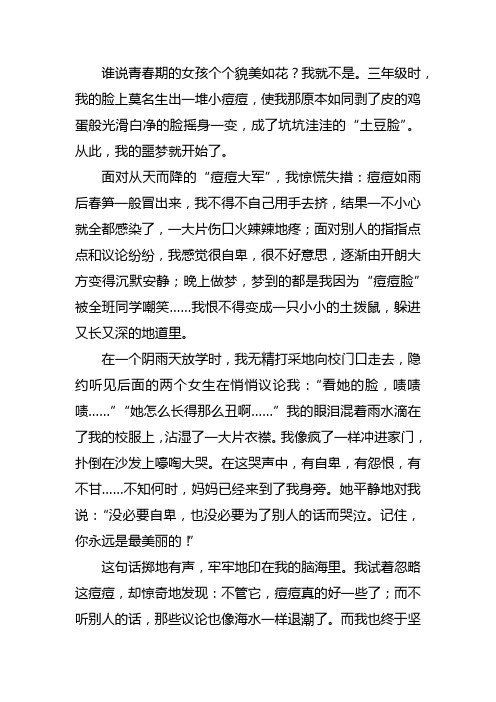 谁说青春期的女孩个个貌美如花？我就不是。三年级时，我的脸上莫名生出一堆小痘痘，使我那原本如同剥了皮的鸡蛋般光滑白净的脸摇身一变，成了坑坑洼洼的“土豆脸”。从此，我的噩梦就开始了。

面对从天而降的“痘痘大军”，我惊慌失措：痘痘如雨后春笋一般冒出来，我不得不自己用手去挤，结果一不小心就全都感染了，一大片伤口火辣辣地疼；面对别人的指指点点和议论纷纷，我感觉很自卑，很不好意思，逐渐由开朗大方变得沉默安静；晚上做梦，梦到的都是我因为“痘痘脸”被全班同学嘲笑……我恨不得变成一只小小的土拨鼠，躲进又长又深的地道里。

在一个阴雨天放学时，我无精打采地向校门口走去，隐约听见后面的两个女生在悄悄议论我：“看她的脸，啧啧啧……”“她怎么长得那么丑啊……”我的眼泪混着雨水滴在了我的校服上，沾湿了一大片衣襟。我像疯了一样冲进家门，扑倒在沙发上嚎啕大哭。在这哭声中，有自卑，有怨恨，有不甘……不知何时，妈妈已经来到了我身旁。她平静地对我说：“没必要自卑，也没必要为了别人的话而哭泣。记住，你永远是最美丽的！”

这句话掷地有声，牢牢地印在我的脑海里。我试着忽略这痘痘，却惊奇地发现：不管它，痘痘真的好一些了；而不听别人的话，那些议论也像海水一样退潮了。而我也终于坚